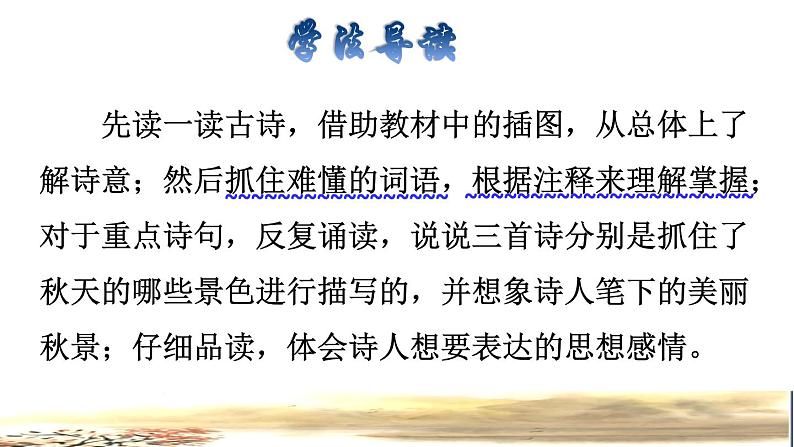 学法导读

先读一读古诗，借助教材中的插图，从总体上了解诗意；然后抓住难懂的词语，根据注释来理解掌握；对于重点诗句，反复诵读，说说三首诗分别是抓住了秋天的哪些景色进行描写的，并想象诗人笔下的美丽秋景；仔细品读，体会诗人想要表达的思想感情。